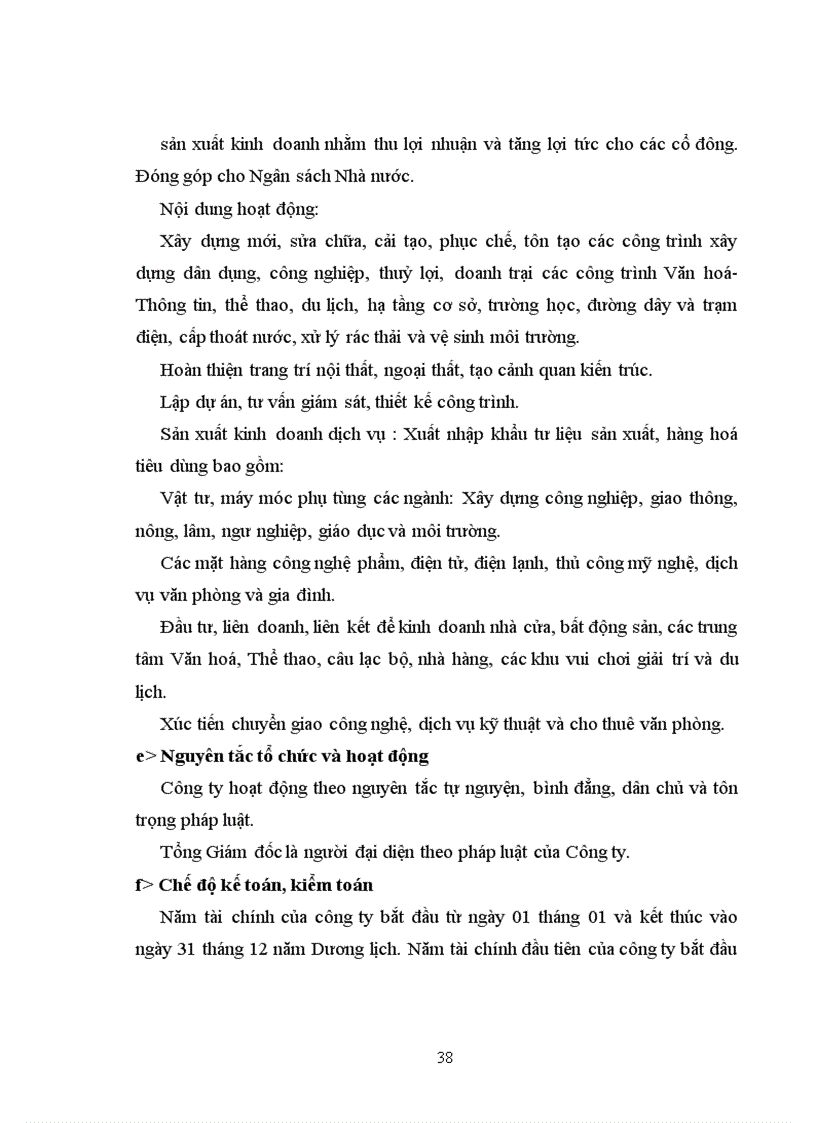 sản xuất kinh doanh nhằm thu lợi nhuận và tăng lợi tức cho các cổ đông. Đóng góp cho Ngân sách Nhà nước.

Nội dung hoạt động:

Xây dựng mới, sửa chữa, cải tạo, phục chế, tôn tạo các công trình xây dựng dân dụng, công nghiệp, thuỷ lợi, doanh trại các công trình Văn hoá-Thông tin, thể thao, du lịch, hạ tầng cơ sở, trường học, đường dây và trạm điện, cấp thoát nước, xử lý rác thải và vệ sinh môi trường.

Hoàn thiện trang trí nội thất, ngoại thất, tạo cảnh quan kiến trúc.

Lập dự án, tư vấn giám sát, thiết kế công trình.

Sản xuất kinh doanh dịch vụ : Xuất nhập khẩu tư liệu sản xuất, hàng hoá tiêu dùng bao gồm:

Vật tư, máy móc phụ tùng các ngành: Xây dựng công nghiệp, giao thông, nông, lâm, ngư nghiệp, giáo dục và môi trường.

Các mặt hàng công nghệ phẩm, điện tử, điện lạnh, thủ công mỹ nghệ, dịch vụ văn phòng và gia đình.

Đầu tư, liên doanh, liên kết để kinh doanh nhà cửa, bất động sản, các trung tâm Văn hoá, Thể thao, câu lạc bộ, nhà hàng, các khu vui chơi giải trí và du lịch.

Xúc tiến chuyển giao công nghệ, dịch vụ kỹ thuật và cho thuê văn phòng.

e> Nguyên tắc tổ chức và hoạt động

Công ty hoạt động theo nguyên tắc tự nguyện, bình đẳng, dân chủ và tôn trọng pháp luật.

Tổng Giám đốc là người đại diện theo pháp luật của Công ty.

f> Chế độ kế toán, kiểm toán

Năm tài chính của công ty bắt đầu từ ngày 01 tháng 01 và kết thúc vào ngày 31 tháng 12 năm Dương lịch. Năm tài chính đầu tiên của công ty bắt đầu

38